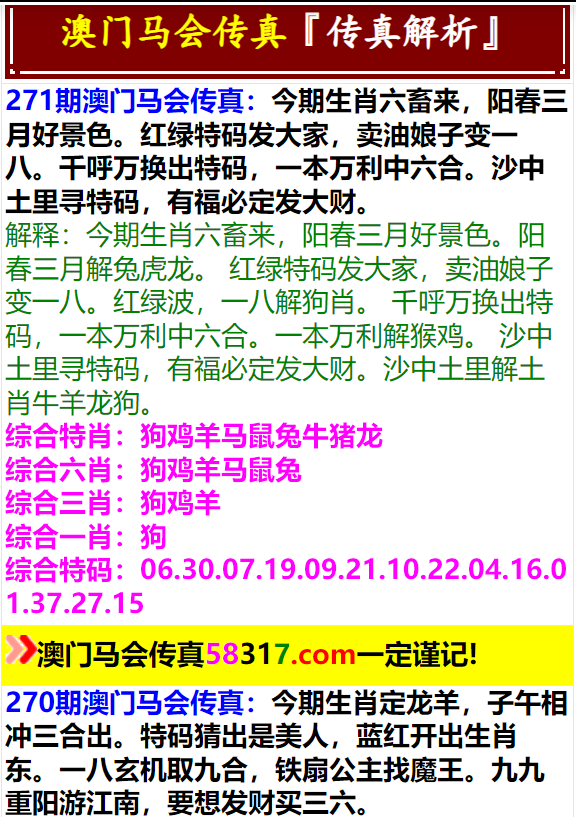 澳门马会传真『传真解析』

271期澳门马会传真：今期生肖六畜来，阳春三月好景色。红绿特码发大家，卖油娘子变一八。千呼万换出特码，一本万利中六合。沙中土里寻特码，有福必定发大财。
解释：今期生肖六畜来，阳春三月好景色。阳春三月解兔虎龙。 红绿特码发大家，卖油娘子变一八。红绿波，一八解狗肖。 千呼万换出特码，一本万利中六合。一本万利解猴鸡。 沙中土里寻特码，有福必定发大财。沙中土里解土肖牛羊龙狗。
综合特肖：狗鸡羊马鼠兔牛猪龙
综合六肖：狗鸡羊马鼠兔
综合三肖：狗鸡羊
综合一肖：狗
综合特码：06.30.07.19.09.21.10.22.04.16.01.37.27.15

澳门马会传真58317.com一定谨记!

270期澳门马会传真：今期生肖定龙羊，子午相冲三合出。特码猜出是美人，蓝红开出生肖东。一八玄机取九合，铁扇公主找魔王。九九重阳游江南，要想发财买三六。